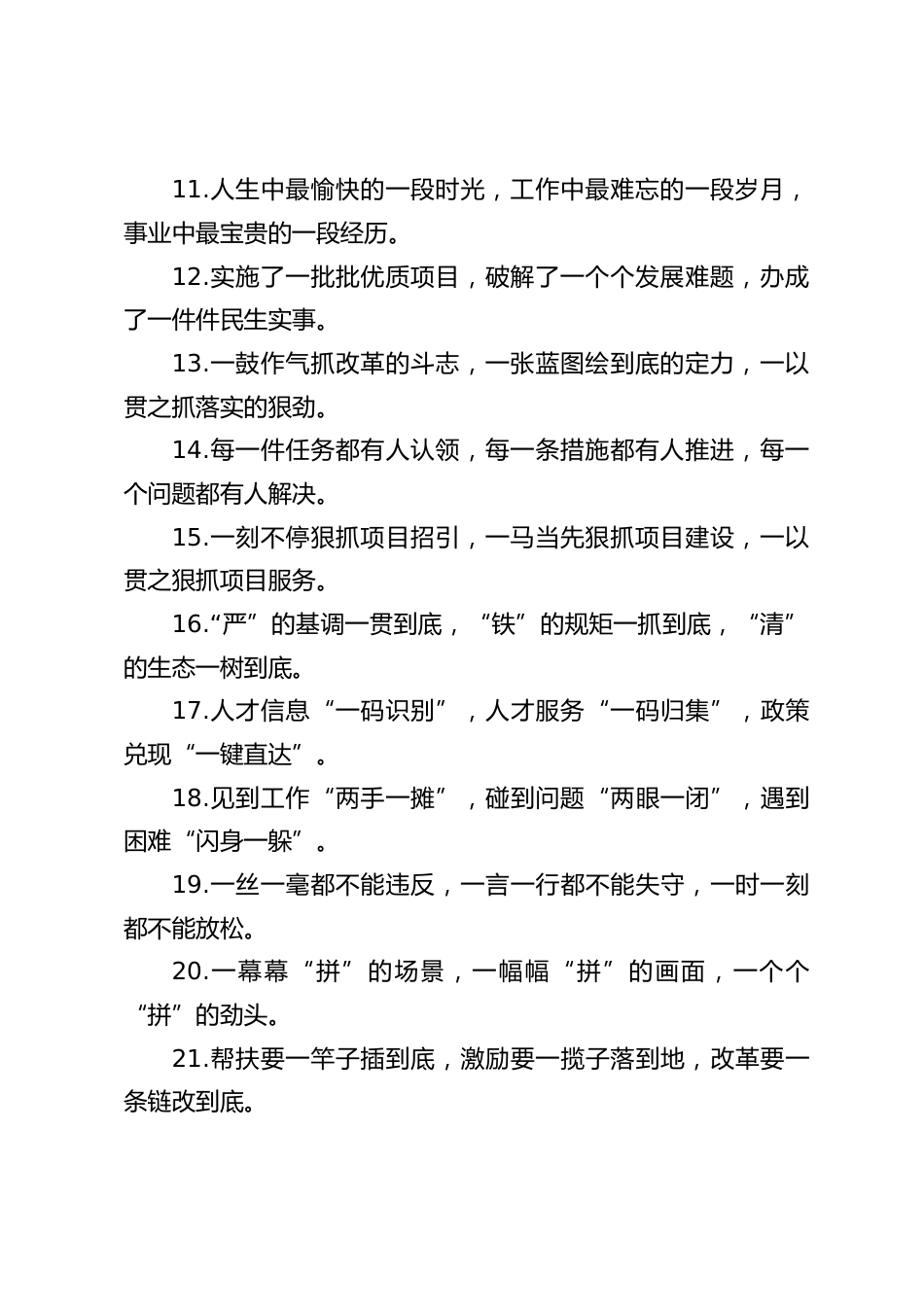 11.人生中最愉快的一段时光，工作中最难忘的一段岁月，事业中最宝贵的一段经历。

12.实施了一批批优质项目，破解了一个个发展难题，办成了一件件民生实事。

13.一鼓作气抓改革的斗志，一张蓝图绘到底的定力，一以贯之抓落实的狠劲。

14.每一件任务都有人认领，每一条措施都有人推进，每一个问题都有人解决。

15.一刻不停狠抓项目招引，一马当先狠抓项目建设，一以贯之狠抓项目服务。

16.“严”的基调一贯到底，“铁”的规矩一抓到底，“清”的生态一树到底。

17.人才信息“一码识别”，人才服务“一码归集”，政策兑现“一键直达”。

18.见到工作“两手一摊”，碰到问题“两眼一闭”，遇到困难“闪身一躲”。

19.一丝一毫都不能违反，一言一行都不能失守，一时一刻都不能放松。

20.一幕幕“拼”的场景，一幅幅“拼”的画面，一个个“拼”的劲头。

21.帮扶要一竿子插到底，激励要一揽子落到地，改革要一条链改到底。